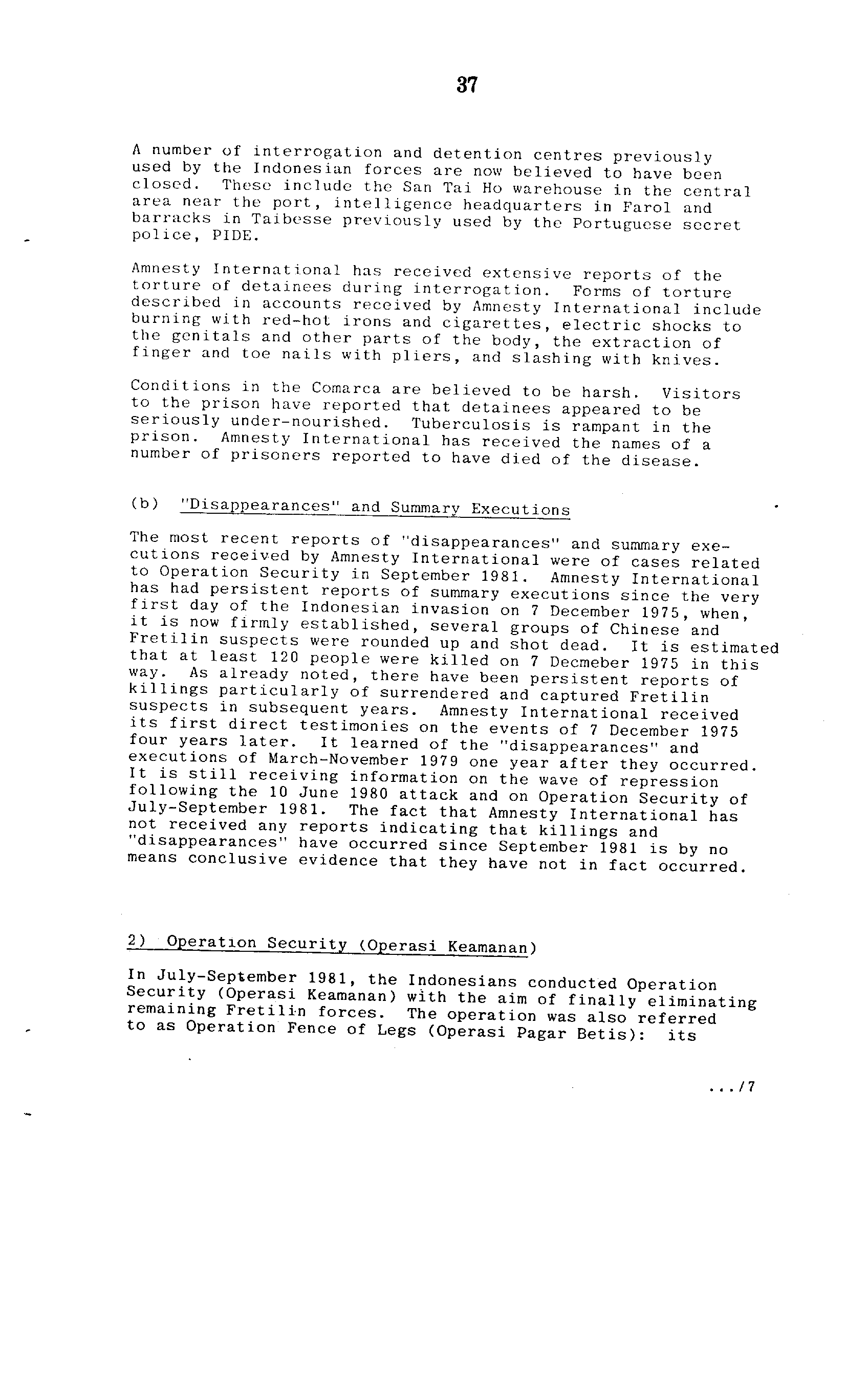 37

A number of interrogation and detention centres previously used by the Indonesian forces are now believed to have been closed. These include the San Tai Ho warehouse in the central area near the port, intelligence headquarters in Farol and barracks in Taibesse previously used by the Portuguese secret police, PIDE.

Amnesty International has received extensive reports of the torture of detainees during interrogation. Forms of torture described in accounts received by Amnesty International include burning with red-hot irons and cigarettes, electric shocks to the genitals and other parts of the body, the extraction of finger and toe nails with pliers, and slashing with knives.

Conditions in the Comarca are believed to be harsh. Visitors to the prison have reported that detainees appeared to be seriously under-nourished. Tuberculosis is rampant in the prison. Amnesty International has received the names of a number of prisoners reported to have died of the disease.

(b) "Disappearances" and Summary Executions

The most recent reports of "disappearances" and summary executions received by Amnesty International were of cases related to Operation Security in September 1981. Amnesty International has had persistent reports of summary executions since the very first day of the Indonesian invasion on 7 December 1975, when, it is now firmly established, several groups of Chinese and Fretilin suspects were rounded up and shot dead. It is estimated that at least 120 people were killed on 7 Decmeber 1975 in this way. As already noted, there have been persistent reports of killings particularly of surrendered and captured Fretilin suspects in subsequent years. Amnesty International received its first direct testimonies on the events of 7 December 1975 four years later. It learned of the "disappearances" and executions of March-November 1979 one year after they occurred. It is still receiving information on the wave of repression following the 10 June 1980 attack and on Operation Security of July-September 1981. The fact that Amnesty International has not received any reports indicating that killings and "disappearances" have occurred since September 1981 is by no means conclusive evidence that they have not in fact occurred.

2) Operation Security (Operasi Keamanan)

In July-September 1981, the Indonesians conducted Operation Security (Operasi Keamanan) with the aim of finally eliminating remaining Fretilin forces. The operation was also referred to as Operation Fence of Legs (Operasi Pagar Betis): its

.../7